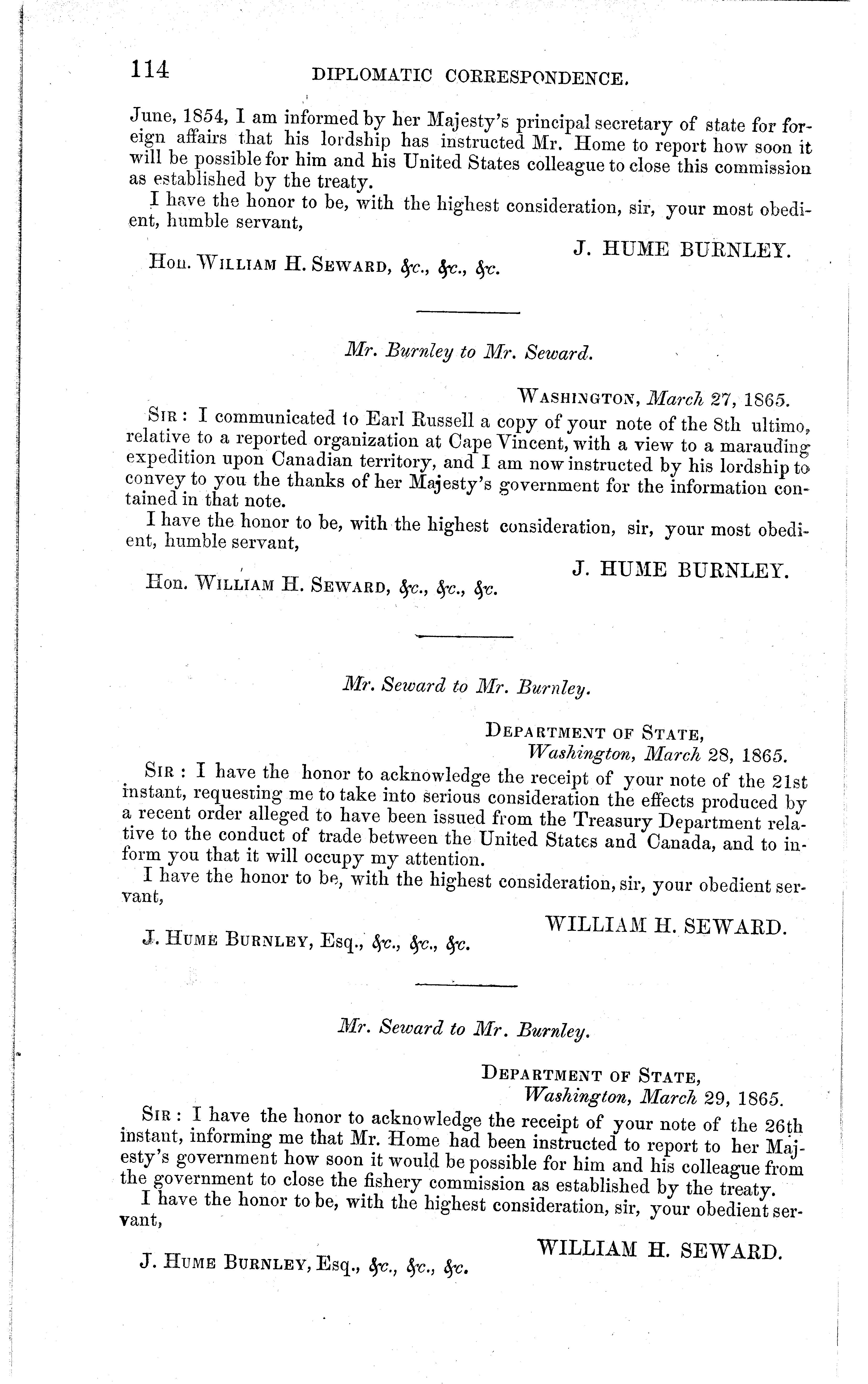 114 DIPLOMATIC CORRESPONDENCE.

June, 1854, I am informed by her Majesty's principal secretary of state for foreign affairs that his lordship has instructed Mr. Home to report how soon it will be possible for him and his United States colleague to close this commission as established by the treaty.

I have the honor to be, with the highest consideration, sir, your most obedient, humble servant,

J. HUME BURNLEY.

Hon. WILLIAM H. SEWARD, &c., &c., &c.

Mr. Burnley to Mr. Seward.

WASHINGTON, March 27, 1865.

SIR: I communicated to Earl Russell a copy of your note of the 8th ultimo, relative to a reported organization at Cape Vincent, with a view to a marauding expedition upon Canadian territory, and I am now instructed by his lordship to convey to you the thanks of her Majesty's government for the information contained in that note.

I have the honor to be, with the highest consideration, sir, your most obedient, humble servant,

J. HUME BURNLEY.

Hon. WILLIAM H. SEWARD, &c., &c., &c.

Mr. Seward to Mr. Burnley.

DEPARTMENT OF STATE,
Washington, March 28, 1865.

SIR: I have the honor to acknowledge the receipt of your note of the 21st instant, requesting me to take into serious consideration the effects produced by a recent order alleged to have been issued from the Treasury Department relative to the conduct of trade between the United States and Canada, and to inform you that it will occupy my attention.

I have the honor to be, with the highest consideration, sir, your obedient servant,

WILLIAM H. SEWARD.

J. HUME BURNLEY, Esq., &c., &c., &c.

Mr. Seward to Mr. Burnley.

DEPARTMENT OF STATE,
Washington, March 29, 1865.

SIR: I have the honor to acknowledge the receipt of your note of the 26th instant, informing me that Mr. Home had been instructed to report to her Majesty's government how soon it would be possible for him and his colleague from the government to close the fishery commission as established by the treaty.

I have the honor to be, with the highest consideration, sir, your obedient servant,

WILLIAM H. SEWARD.

J. HUME BURNLEY, Esq., &c., &c., &c.